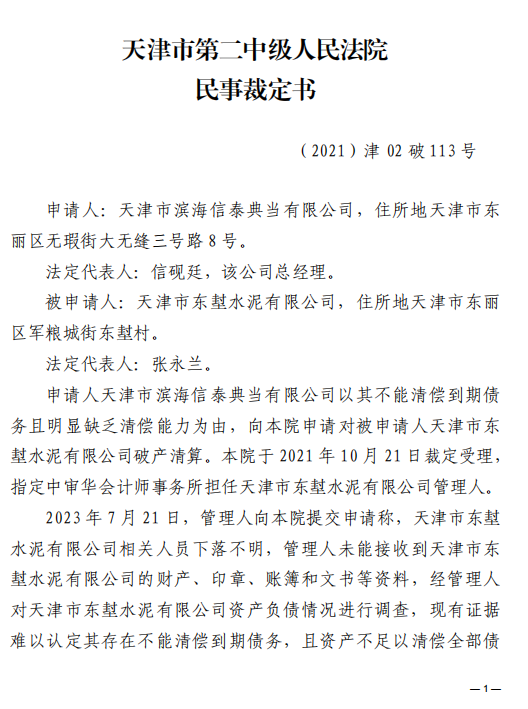 天津市第二中级人民法院
民事裁定书

（2021）津 02 破 113 号

申请人：天津市滨海信泰典当有限公司，住所地天津市东丽区无瑕街大无缝三号路 8 号。

法定代表人：信砚廷，该公司总经理。

被申请人：天津市东堼水泥有限公司，住所地天津市东丽区军粮城街东堼村。

法定代表人：张永兰。

申请人天津市滨海信泰典当有限公司以其不能清偿到期债务且明显缺乏清偿能力为由，向本院申请对被申请人天津市东堼水泥有限公司破产清算。本院于 2021 年 10 月 21 日裁定受理，指定中审华会计师事务所担任天津市东堼水泥有限公司管理人。

2023 年 7 月 21 日，管理人向本院提交申请称，天津市东堼水泥有限公司相关人员下落不明，管理人未能接收到天津市东堼水泥有限公司的财产、印章、账簿和文书等资料，经管理人对天津市东堼水泥有限公司资产负债情况进行调查，现有证据难以认定其存在不能清偿到期债务，且资产不足以清偿全部债

—1—